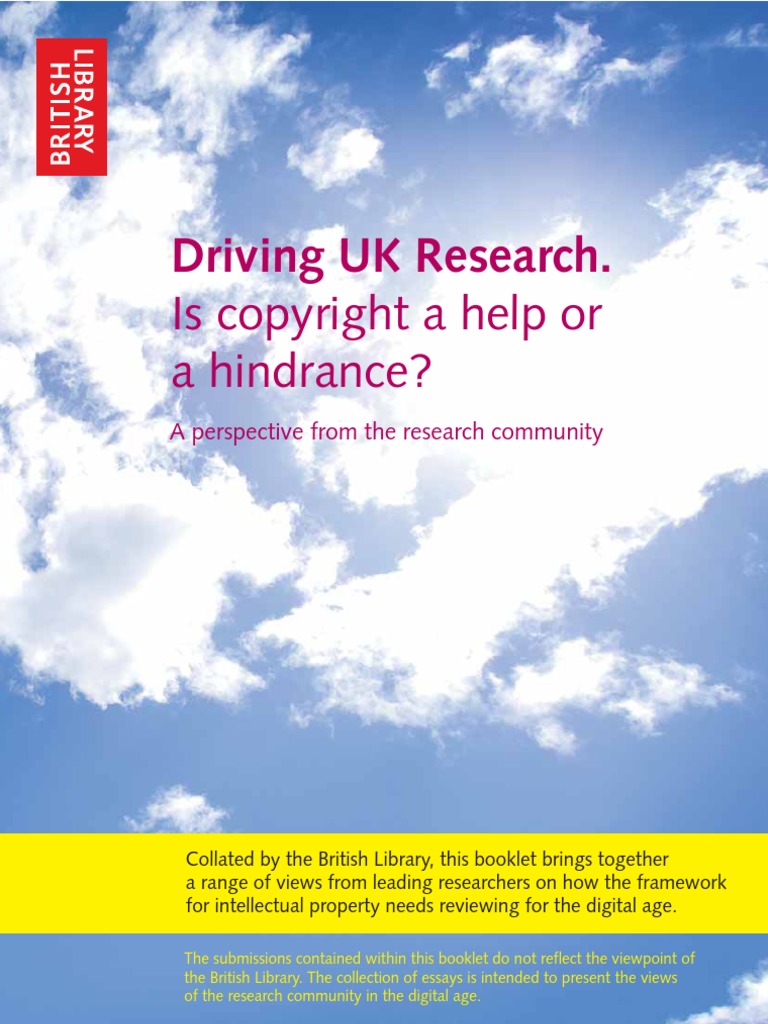 BRITISH
LIBRARY

Driving UK Research.
Is copyright a help or a hindrance?

A perspective from the research community

Collated by the British Library, this booklet brings together a range of views from leading researchers on how the framework for intellectual property needs reviewing for the digital age.

The submissions contained within this booklet do not reflect the viewpoint of the British Library. The collection of essays is intended to present the views of the research community in the digital age.